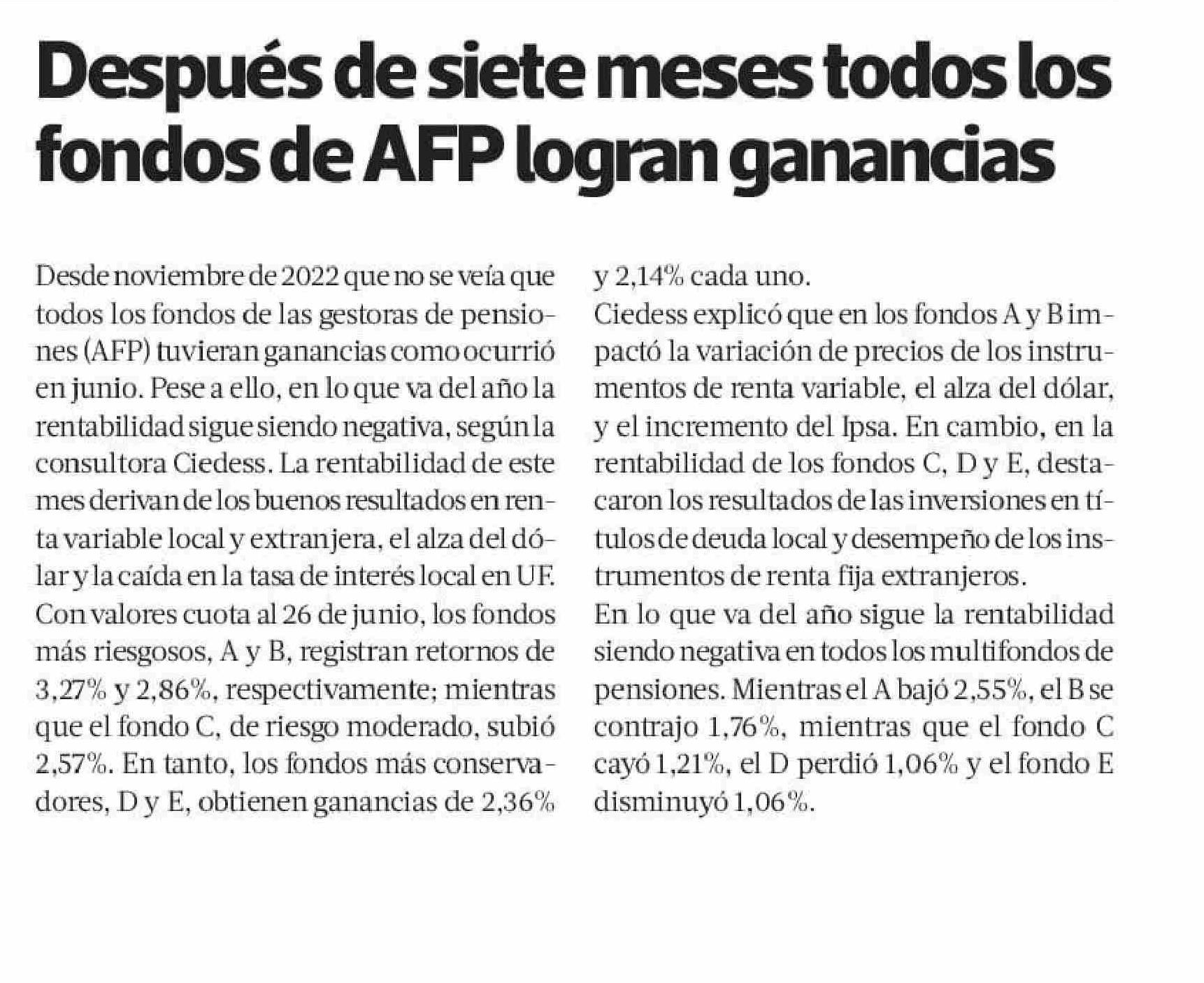 Después de siete meses todos los fondos de AFP logran ganancias

Desde noviembre de 2022 que no se veía que todos los fondos de las gestoras de pensiones (AFP) tuvieran ganancias como ocurrió en junio. Pese a ello, en lo que va del año la rentabilidad sigue siendo negativa, según la consultora Ciedess. La rentabilidad de este mes derivan de los buenos resultados en renta variable local y extranjera, el alza del dólar y la caída en la tasa de interés local en UF.
Con valores cuota al 26 de junio, los fondos más riesgosos, A y B, registran retornos de 3,27% y 2,86%, respectivamente; mientras que el fondo C, de riesgo moderado, subió 2,57%. En tanto, los fondos más conservadores, D y E, obtienen ganancias de 2,36% y 2,14% cada uno.
Ciedess explicó que en los fondos A y B impactó la variación de precios de los instrumentos de renta variable, el alza del dólar, y el incremento del Ipsa. En cambio, en la rentabilidad de los fondos C, D y E, destacaron los resultados de las inversiones en títulos de deuda local y desempeño de los instrumentos de renta fija extranjeros.
En lo que va del año sigue la rentabilidad siendo negativa en todos los multifondos de pensiones. Mientras el A bajó 2,55%, el B se contrajo 1,76%, mientras que el fondo C cayó 1,21%, el D perdió 1,06% y el fondo E disminuyó 1,06%.